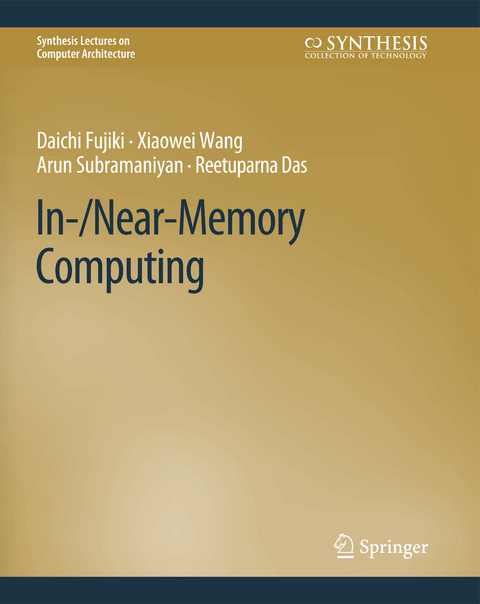 Synthesis Lectures on Computer Architecture

SYNTHESIS
COLLECTION OF TECHNOLOGY

Daichi Fujiki · Xiaowei Wang
Arun Subramaniyan · Reetuparna Das

In-/Near-Memory Computing

Springer